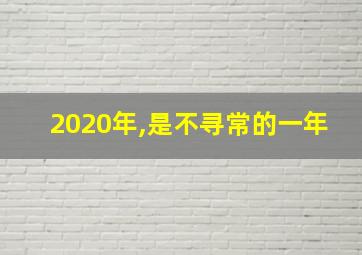 2020年,是不寻常的一年